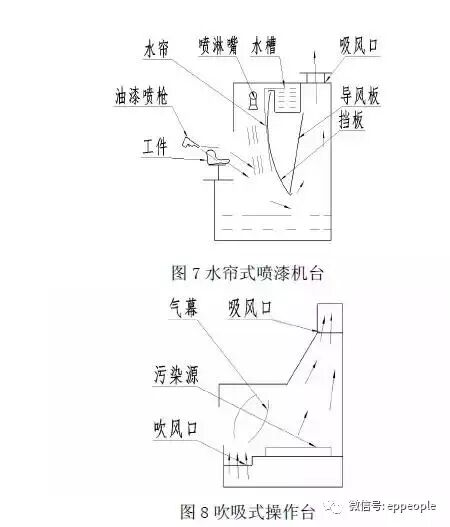 水帘
喷淋嘴
水槽
吸风口
油漆喷枪
导风板
挡板
工件

图 7 水帘式喷漆机台

气幕
吸风口
污染源
吹风口

图 8 吹吸式操作台

微信号: eppeople